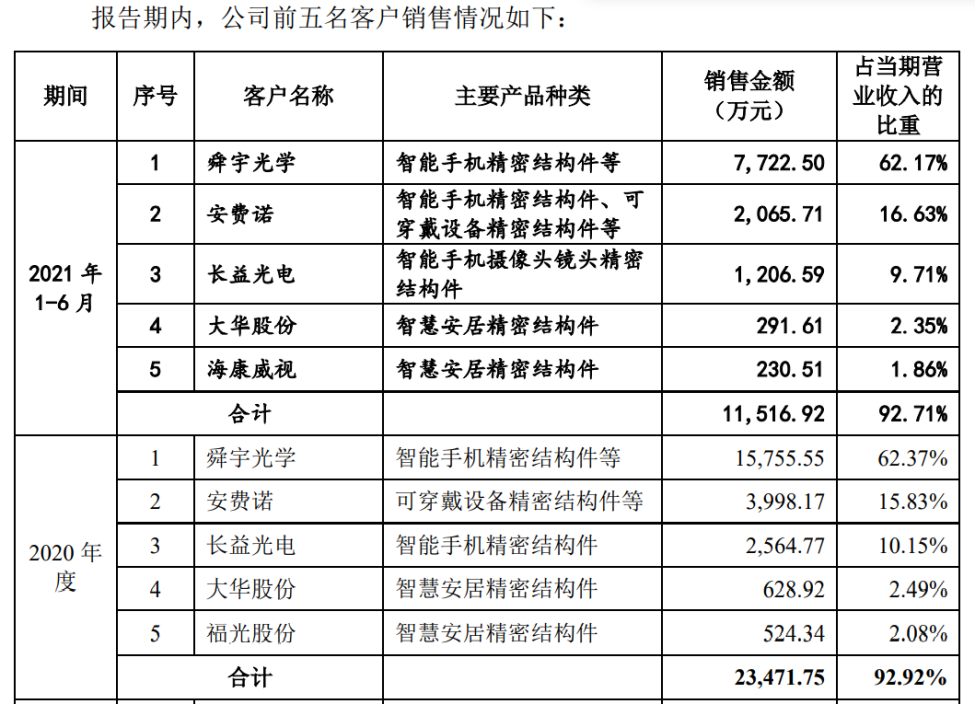 报告期内，公司前五名客户销售情况如下：

| 期间 | 序号 | 客户名称 | 主要产品种类 | 销售金额（万元） | 占当期营业收入的比重 |
|---|---|---|---|---|---|
| 2021 年 1-6 月 | 1 | 舜宇光学 | 智能手机精密结构件等 | 7,722.50 | 62.17% |
| | 2 | 安费诺 | 智能手机精密结构件、可穿戴设备精密结构件等 | 2,065.71 | 16.63% |
| | 3 | 长益光电 | 智能手机摄像头镜头精密结构件 | 1,206.59 | 9.71% |
| | 4 | 大华股份 | 智慧安居精密结构件 | 291.61 | 2.35% |
| | 5 | 海康威视 | 智慧安居精密结构件 | 230.51 | 1.86% |
| | 合计 | | | 11,516.92 | 92.71% |
| 2020 年度 | 1 | 舜宇光学 | 智能手机精密结构件等 | 15,755.55 | 62.37% |
| | 2 | 安费诺 | 可穿戴设备精密结构件等 | 3,998.17 | 15.83% |
| | 3 | 长益光电 | 智能手机精密结构件 | 2,564.77 | 10.15% |
| | 4 | 大华股份 | 智慧安居精密结构件 | 628.92 | 2.49% |
| | 5 | 福光股份 | 智慧安居精密结构件 | 524.34 | 2.08% |
| | 合计 | | | 23,471.75 | 92.92% |